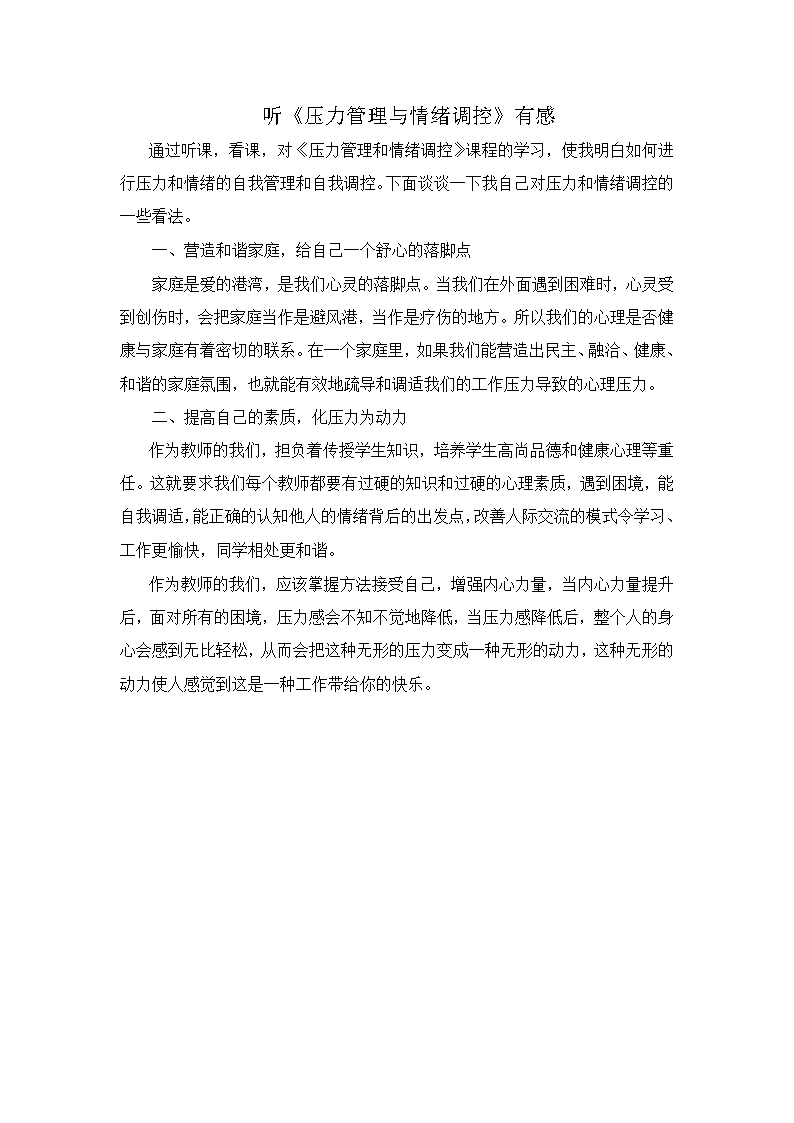 听《压力管理与情绪调控》有感

通过听课，看课，对《压力管理和情绪调控》课程的学习，使我明白如何进行压力和情绪的自我管理和自我调控。下面谈谈一下我自己对压力和情绪调控的一些看法。

一、营造和谐家庭，给自己一个舒心的落脚点

家庭是爱的港湾，是我们心灵的落脚点。当我们在外面遇到困难时，心灵受到创伤时，会把家庭当作是避风港，当作是疗伤的地方。所以我们的心理是否健康与家庭有着密切的联系。在一个家庭里，如果我们能营造出民主、融洽、健康、和谐的家庭氛围，也就能有效地疏导和调适我们的工作压力导致的心理压力。

二、提高自己的素质，化压力为动力

作为教师的我们，担负着传授学生知识，培养学生高尚品德和健康心理等重任。这就要求我们每个教师都要有过硬的知识和过硬的心理素质，遇到困境，能自我调适，能正确的认知他人的情绪背后的出发点，改善人际交流的模式令学习、工作更愉快，同学相处更和谐。

作为教师的我们，应该掌握方法接受自己，增强内心力量，当内心力量提升后，面对所有的困境，压力感会不知不觉地降低，当压力感降低后，整个人的身心会感到无比轻松，从而会把这种无形的压力变成一种无形的动力，这种无形的动力使人感觉到这是一种工作带给你的快乐。